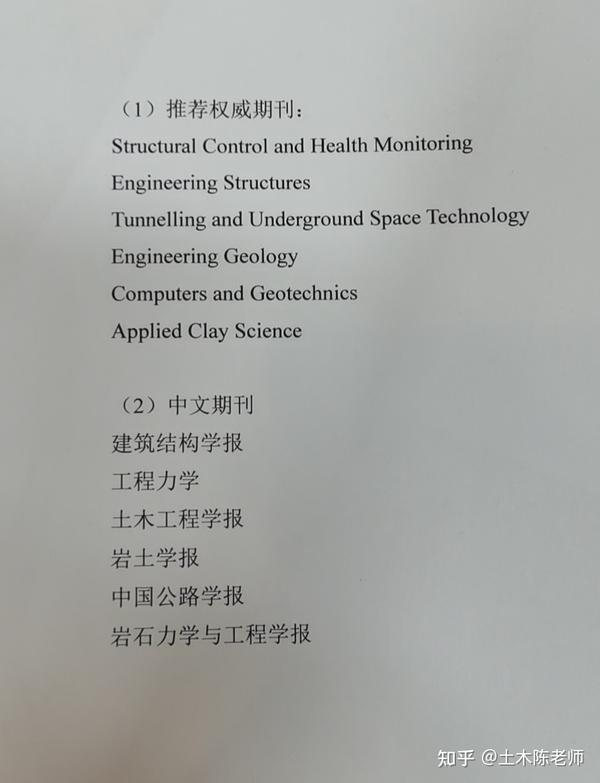 （1）推荐权威期刊：
Structural Control and Health Monitoring
Engineering Structures
Tunnelling and Underground Space Technology
Engineering Geology
Computers and Geotechnics
Applied Clay Science

（2）中文期刊
建筑结构学报
工程力学
土木工程学报
岩土学报
中国公路学报
岩石力学与工程学报

知乎 @土木陈老师